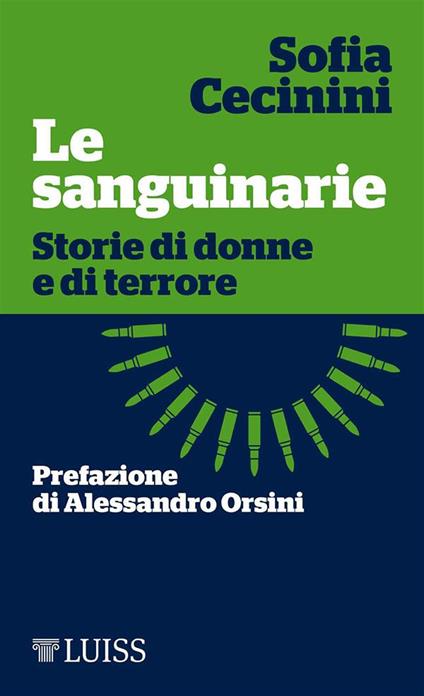 Sofia Cecinini

Le sanguinarie

Storie di donne e di terrore

Prefazione di Alessandro Orsini

LUISS